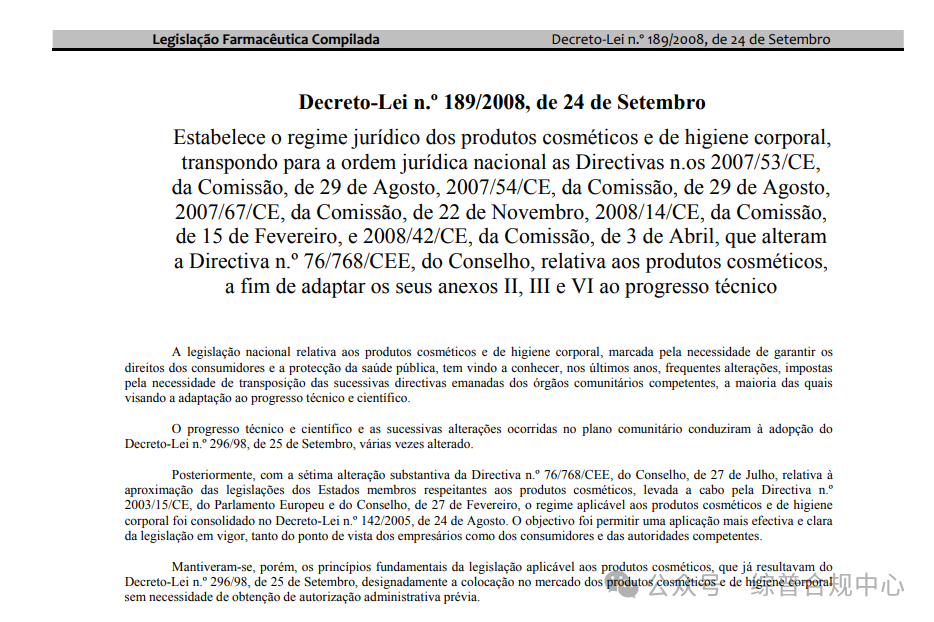 Legislação Farmacêutica Compilada

Decreto-Lei n.º 189/2008, de 24 de Setembro

Decreto-Lei n.º 189/2008, de 24 de Setembro

Estabelece o regime jurídico dos produtos cosméticos e de higiene corporal, transpondo para a ordem jurídica nacional as Directivas n.os 2007/53/CE, da Comissão, de 29 de Agosto, 2007/54/CE, da Comissão, de 29 de Agosto, 2007/67/CE, da Comissão, de 22 de Novembro, 2008/14/CE, da Comissão, de 15 de Fevereiro, e 2008/42/CE, da Comissão, de 3 de Abril, que alteram a Directiva n.º 76/768/CEE, do Conselho, relativa aos produtos cosméticos, a fim de adaptar os seus anexos II, III e VI ao progresso técnico

A legislação nacional relativa aos produtos cosméticos e de higiene corporal, marcada pela necessidade de garantir os direitos dos consumidores e a protecção da saúde pública, tem vindo a conhecer, nos últimos anos, frequentes alterações, impostas pela necessidade de transposição das sucessivas directivas emanadas dos órgãos comunitários competentes, a maioria das quais visando a adaptação ao progresso técnico e científico.

O progresso técnico e científico e as sucessivas alterações ocorridas no plano comunitário conduziram à adopção do Decreto-Lei n.º 296/98, de 25 de Setembro, várias vezes alterado.

Posteriormente, com a sétima alteração substantiva da Directiva n.º 76/768/CEE, do Conselho, de 27 de Julho, relativa à aproximação das legislações dos Estados membros respeitantes aos produtos cosméticos, levada a cabo pela Directiva n.º 2003/15/CE, do Parlamento Europeu e do Conselho, de 27 de Fevereiro, o regime aplicável aos produtos cosméticos e de higiene corporal foi consolidado no Decreto-Lei n.º 142/2005, de 24 de Agosto. O objectivo foi permitir uma aplicação mais efectiva e clara da legislação em vigor, tanto do ponto de vista dos empresários como dos consumidores e das autoridades competentes.

Mantiveram-se, porém, os princípios fundamentais da legislação aplicável aos produtos cosméticos, que já resultavam do Decreto-Lei n.º 296/98, de 25 de Setembro, designadamente a colocação no mercado dos produtos cosméticos e de higiene corporal sem necessidade de obtenção de autorização administrativa prévia.

公众号 · 综普合规中心